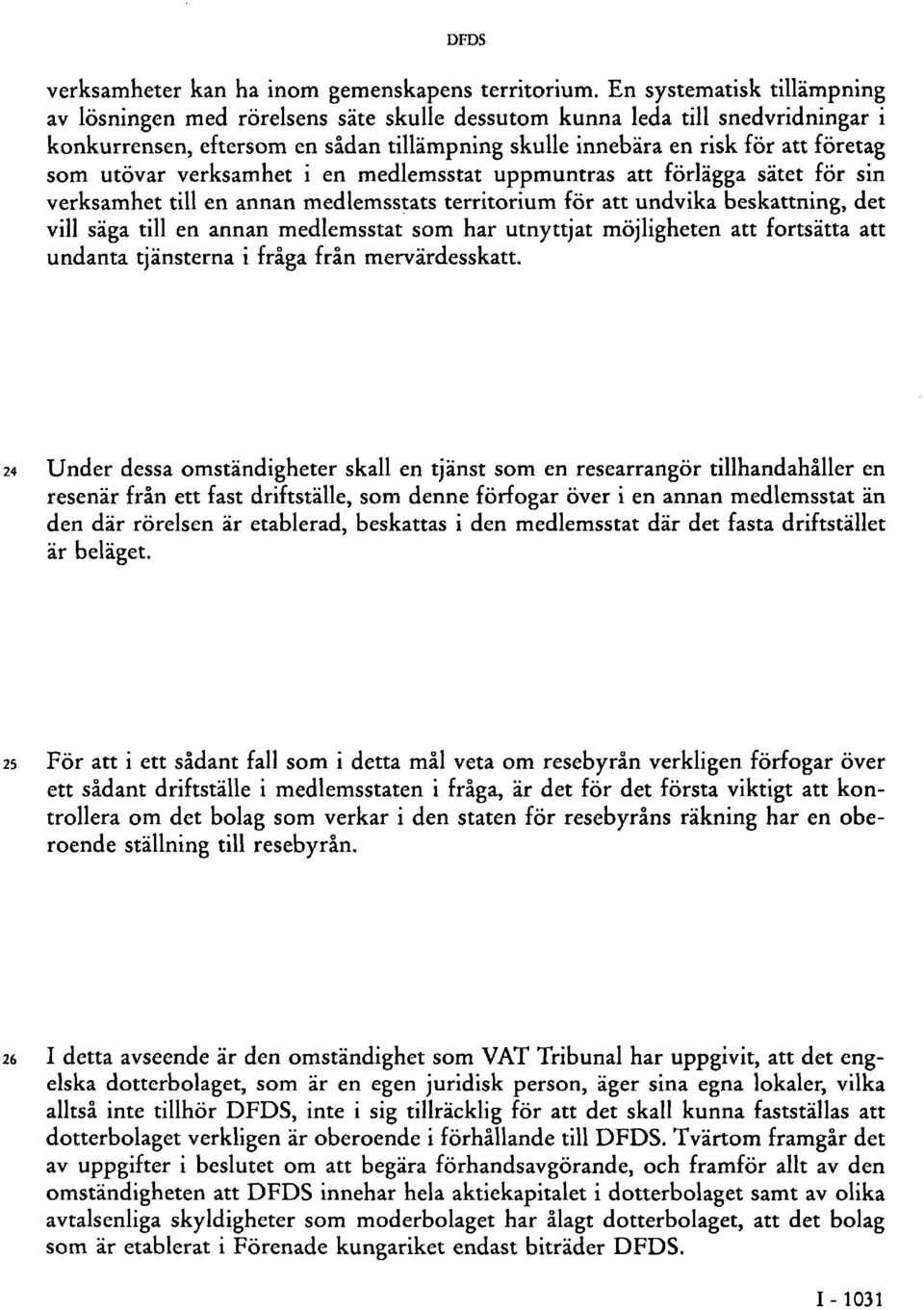 DFDS

verksamheter kan ha inom gemenskapens territorium. En systematisk tillämpning av lösningen med rörelsens säte skulle dessutom kunna leda till snedvridningar i konkurrensen, eftersom en sådan tillämpning skulle innebära en risk för att företag som utövar verksamhet i en medlemsstat uppmuntras att förlägga sätet för sin verksamhet till en annan medlemsstats territorium för att undvika beskattning, det vill säga till en annan medlemsstat som har utnyttjat möjligheten att fortsätta att undanta tjänsterna i fråga från mervärdesskatt.

24 Under dessa omständigheter skall en tjänst som en researrangör tillhandahåller en resenär från ett fast driftställe, som denne förfogar över i en annan medlemsstat än den där rörelsen är etablerad, beskattas i den medlemsstat där det fasta driftstället är beläget.

25 För att i ett sådant fall som i detta mål veta om resebyrån verkligen förfogar över ett sådant driftställe i medlemsstaten i fråga, är det för det första viktigt att kontrollera om det bolag som verkar i den staten för resebyråns räkning har en oberoende ställning till resebyrån.

26 I detta avseende är den omständighet som VAT Tribunal har uppgivit, att det engelska dotterbolaget, som är en egen juridisk person, äger sina egna lokaler, vilka alltså inte tillhör DFDS, inte i sig tillräcklig för att det skall kunna fastställas att dotterbolaget verkligen är oberoende i förhållande till DFDS. Tvärtom framgår det av uppgifter i beslutet om att begära förhandsavgörande, och framför allt av den omständigheten att DFDS innehar hela aktiekapitalet i dotterbolaget samt av olika avtalsenliga skyldigheter som moderbolaget har ålagt dotterbolaget, att det bolag som är etablerat i Förenade kungariket endast biträder DFDS.

I - 1031